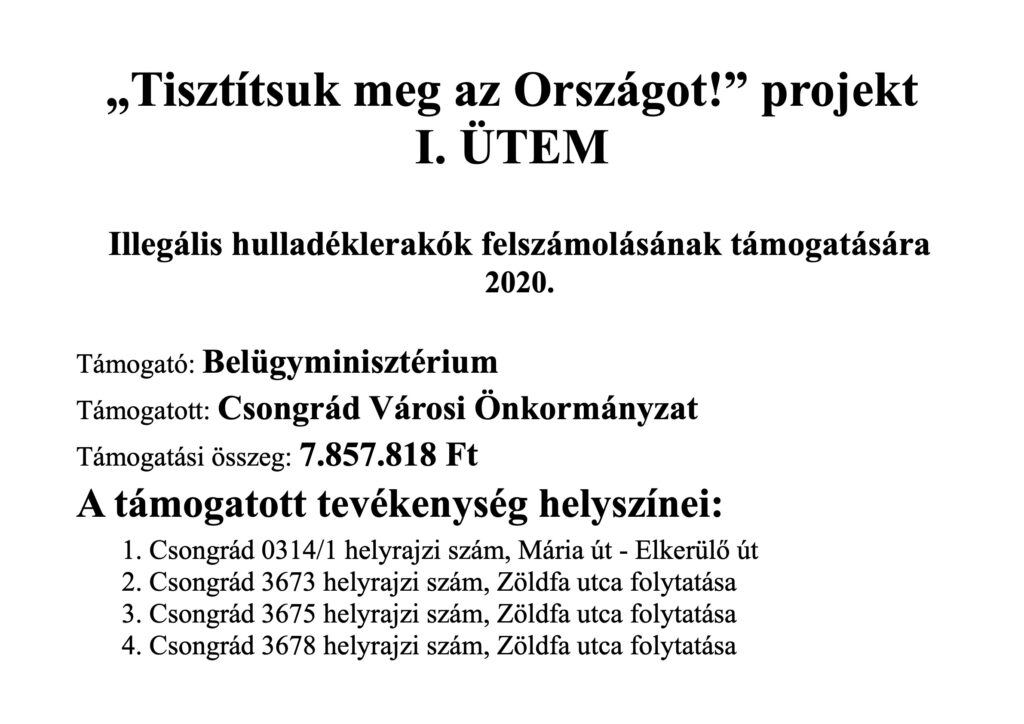 „Tisztítsuk meg az Országot!” projekt
I. ÜTEM

Illegális hulladéklerakók felszámolásának támogatására
2020.

Támogató: Belügyminisztérium

Támogatott: Csongrád Városi Önkormányzat

Támogatási összeg: 7.857.818 Ft

A támogatott tevékenység helyszínei:

1. Csongrád 0314/1 helyrajzi szám, Mária út - Elkerülő út
2. Csongrád 3673 helyrajzi szám, Zöldfa utca folytatása
3. Csongrád 3675 helyrajzi szám, Zöldfa utca folytatása
4. Csongrád 3678 helyrajzi szám, Zöldfa utca folytatása